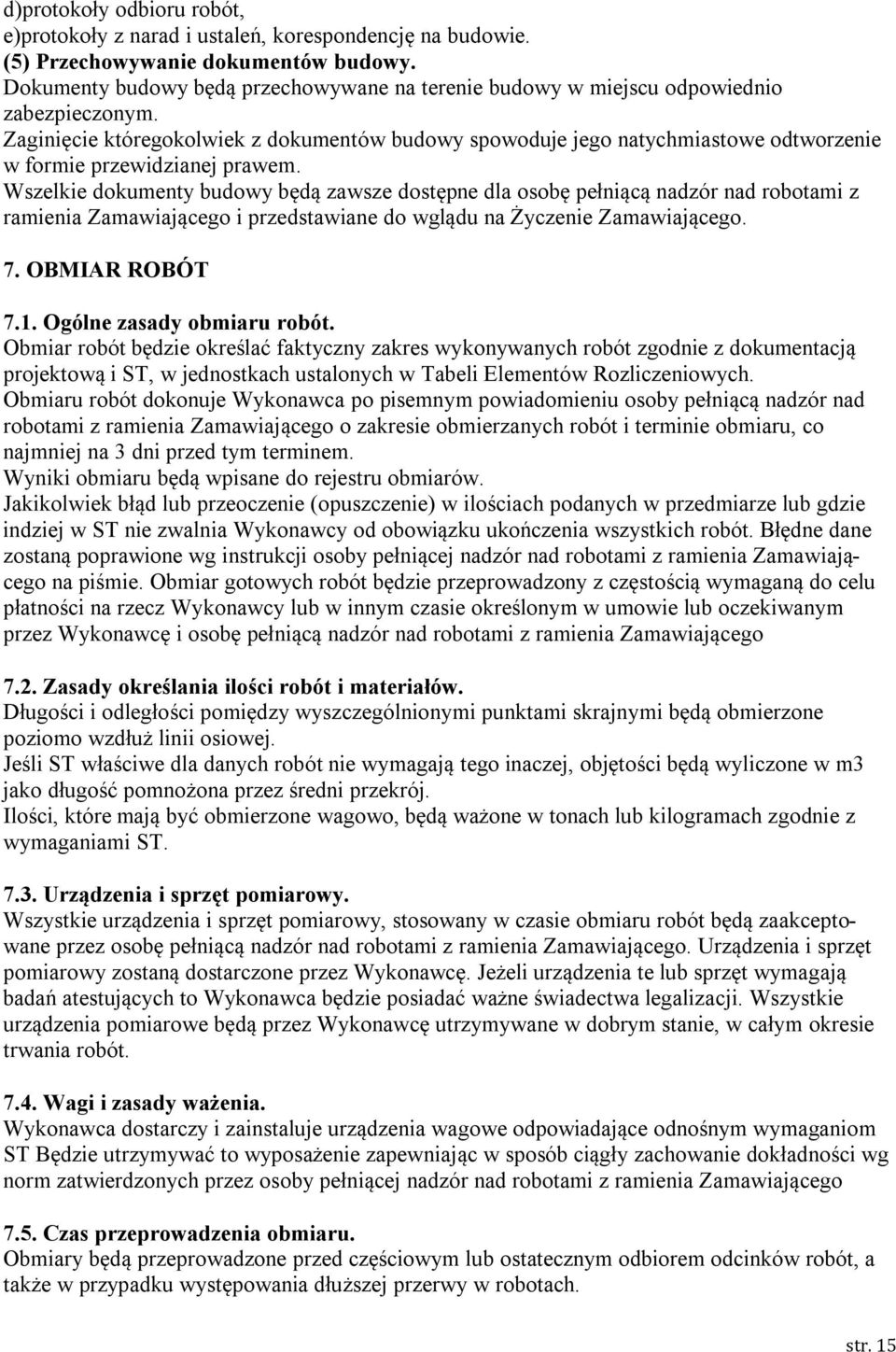 d)protokoły odbioru robót,
e)protokoły z narad i ustaleń, korespondencję na budowie.
(5) Przechowywanie dokumentów budowy.
Dokumenty budowy będą przechowywane na terenie budowy w miejscu odpowiednio zabezpieczonym.
Zaginięcie któregokolwiek z dokumentów budowy spowoduje jego natychmiastowe odtworzenie w formie przewidzianej prawem.
Wszelkie dokumenty budowy będą zawsze dostępne dla osobę pełniącą nadzór nad robotami z ramienia Zamawiającego i przedstawiane do wglądu na Życzenie Zamawiającego.

7. OBMIAR ROBÓT

7.1. Ogólne zasady obmiaru robót.
Obmiar robót będzie określać faktyczny zakres wykonywanych robót zgodnie z dokumentacją projektową i ST, w jednostkach ustalonych w Tabeli Elementów Rozliczeniowych.
Obmiaru robót dokonuje Wykonawca po pisemnym powiadomieniu osoby pełniącą nadzór nad robotami z ramienia Zamawiającego o zakresie obmierzanych robót i terminie obmiaru, co najmniej na 3 dni przed tym terminem.
Wyniki obmiaru będą wpisane do rejestru obmiarów.
Jakikolwiek błąd lub przeoczenie (opuszczenie) w ilościach podanych w przedmiarze lub gdzie indziej w ST nie zwalnia Wykonawcy od obowiązku ukończenia wszystkich robót. Błędne dane zostaną poprawione wg instrukcji osoby pełniącej nadzór nad robotami z ramienia Zamawiającego na piśmie. Obmiar gotowych robót będzie przeprowadzony z częstością wymaganą do celu płatności na rzecz Wykonawcy lub w innym czasie określonym w umowie lub oczekiwanym przez Wykonawcę i osobę pełniącą nadzór nad robotami z ramienia Zamawiającego

7.2. Zasady określania ilości robót i materiałów.
Długości i odległości pomiędzy wyszczególnionymi punktami skrajnymi będą obmierzone poziomo wzdłuż linii osiowej.
Jeśli ST właściwe dla danych robót nie wymagają tego inaczej, objętości będą wyliczone w m3 jako długość pomnożona przez średni przekrój.
Ilości, które mają być obmierzone wagowo, będą ważone w tonach lub kilogramach zgodnie z wymaganiami ST.

7.3. Urządzenia i sprzęt pomiarowy.
Wszystkie urządzenia i sprzęt pomiarowy, stosowany w czasie obmiaru robót będą zaakceptowane przez osobę pełniącą nadzór nad robotami z ramienia Zamawiającego. Urządzenia i sprzęt pomiarowy zostaną dostarczone przez Wykonawcę. Jeżeli urządzenia te lub sprzęt wymagają badań atestujących to Wykonawca będzie posiadać ważne świadectwa legalizacji. Wszystkie urządzenia pomiarowe będą przez Wykonawcę utrzymywane w dobrym stanie, w całym okresie trwania robót.

7.4. Wagi i zasady ważenia.
Wykonawca dostarczy i zainstaluje urządzenia wagowe odpowiadające odnośnym wymaganiom ST Będzie utrzymywać to wyposażenie zapewniając w sposób ciągły zachowanie dokładności wg norm zatwierdzonych przez osoby pełniącej nadzór nad robotami z ramienia Zamawiającego

7.5. Czas przeprowadzenia obmiaru.
Obmiary będą przeprowadzone przed częściowym lub ostatecznym odbiorem odcinków robót, a także w przypadku występowania dłuższej przerwy w robotach.

str. 15